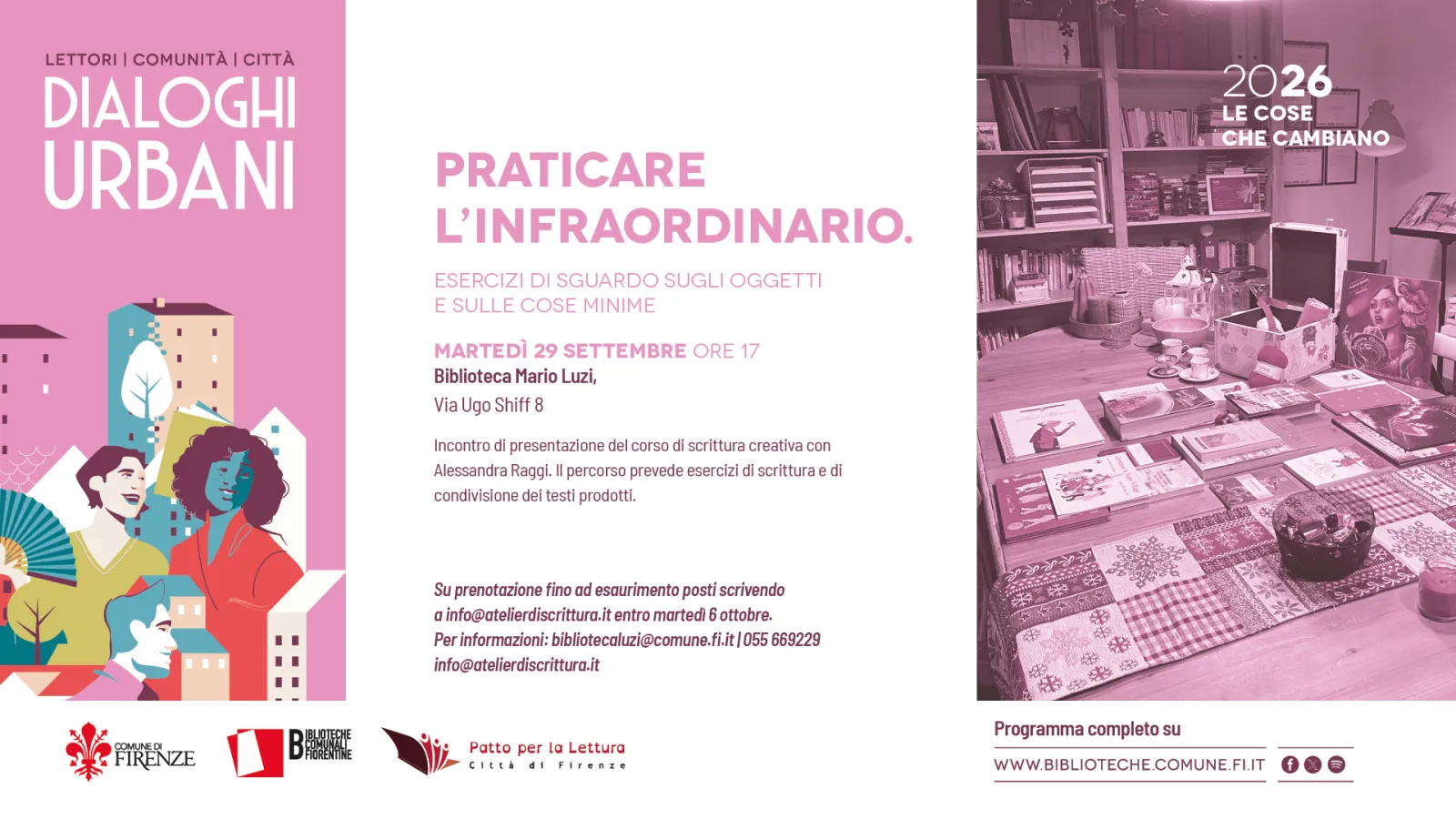 LETTORI | COMUNITÀ | CITTÀ

DIALOGHI URBANI

PRATICARE L'INFRAORDINARIO.

ESERCIZI DI SGUARDO SUGLI OGGETTI E SULLE COSE MINIME

MARTEDÌ 29 SETTEMBRE ORE 17

Biblioteca Mario Luzi,
Via Ugo Shiff 8

Incontro di presentazione del corso di scrittura creativa con Alessandra Raggi. Il percorso prevede esercizi di scrittura e di condivisione dei testi prodotti.

Su prenotazione fino ad esaurimento posti scrivendo a info@atelierdiscrittura.it entro martedì 6 ottobre.
Per informazioni: bibliotecaluzi@comune.fi.it | 055 669229
info@atelierdiscrittura.it

2026
LE COSE
CHE CAMBIANO

COMUNE DI FIRENZE

BIBLIOTECHE COMUNALI FIORENTINE

Patto per la Lettura
Città di Firenze

Programma completo su
WWW.BIBLIOTECHE.COMUNE.FI.IT